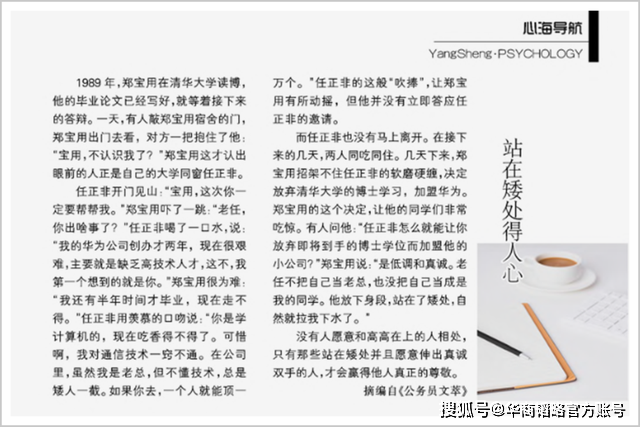 心海导航

YangSheng·PSYCHOLOGY

站在矮处得人心

1989年，郑宝用在清华大学读博，他的毕业论文已经写好，就等着接下来的答辩。一天，有人敲郑宝用宿舍的门，郑宝用出门去看，对方一把抱住了他："宝用，不认识我了？"郑宝用这才认出眼前的人正是自己的大学同窗任正非。

任正非开门见山："宝用，这次你一定要帮帮我。"郑宝用吓了一跳："老任，你出啥事了？"任正非喝了一口水，说："我的华为公司创办才两年，现在很艰难，主要就是缺乏高技术人才，这不，我第一个想到的就是你。"郑宝用很为难："我还有半年时间才毕业，现在走不得。"任正非用羡慕的口吻说："你是学计算机的，现在吃香得不得了。可惜啊，我对通信技术一窍不通。在公司里，虽然我是老总，但不懂技术，总是矮人一截。如果你去，一个人就能顶一万个。"任正非的这般"吹捧"，让郑宝用有所动摇，但他并没有立即答应任正非的邀请。

而任正非也没有马上离开。在接下来的几天，两人同吃同住。几天下来，郑宝用招架不住任正非的软磨硬缠，决定放弃清华大学的博士学习，加盟华为。郑宝用的这个决定，让他的同学们非常吃惊。有人问他："任正非怎么就能让你放弃即将到手的博士学位而加盟他的小公司？"郑宝用说："是低调和真诚。老任不把自己当老总，也没把自己当成是我的同学。他放下身段，站在了矮处，自然就拉我下水了。"

没有人愿意和高高在上的人相处，只有那些站在矮处并且愿意伸出真诚双手的人，才会赢得他人真正的尊敬。

摘编自《公务员文萃》

搜狐号@华商韬略官方账号